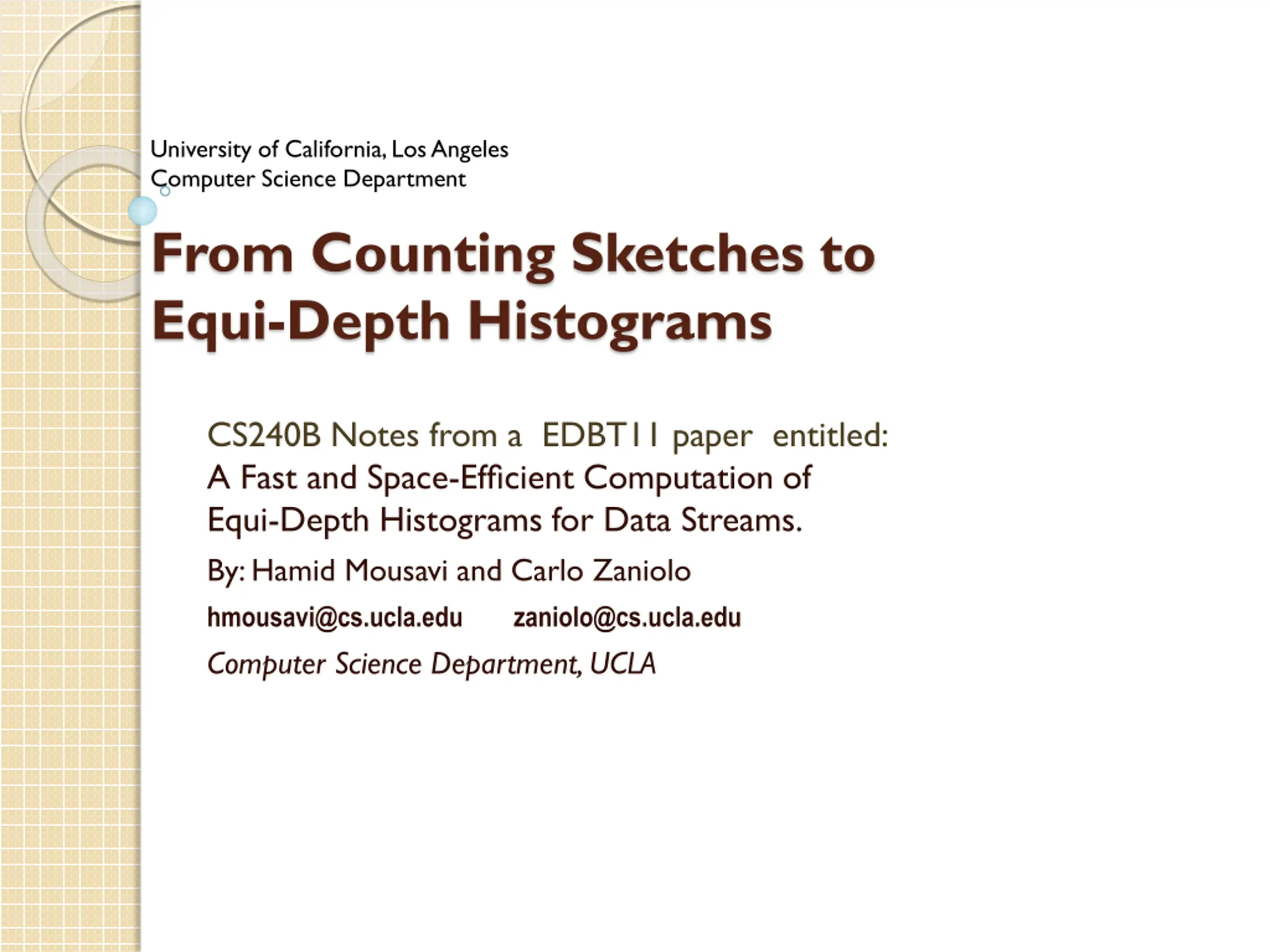 University of California, Los Angeles
Computer Science Department

From Counting Sketches to Equi-Depth Histograms

CS240B Notes from a EDBT11 paper entitled:
A Fast and Space-Efficient Computation of Equi-Depth Histograms for Data Streams.

By: Hamid Mousavi and Carlo Zaniolo

hmousavi@cs.ucla.edu zaniolo@cs.ucla.edu

Computer Science Department, UCLA